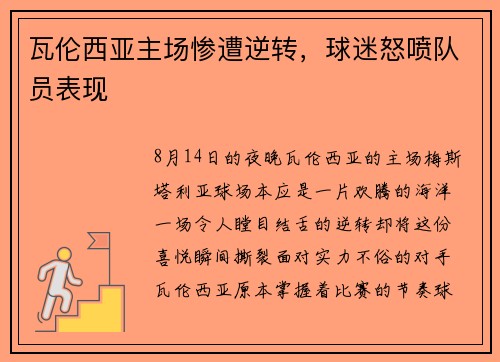 瓦伦西亚主场惨遭逆转，球迷怒喷队员表现

8月14日的夜晚瓦伦西亚的主场梅斯塔利亚球场本应是一片欢腾的海洋一场令人瞠目结舌的逆转却将这份喜悦瞬间撕裂面对实力不俗的对手瓦伦西亚原本掌握着比赛的节奏球